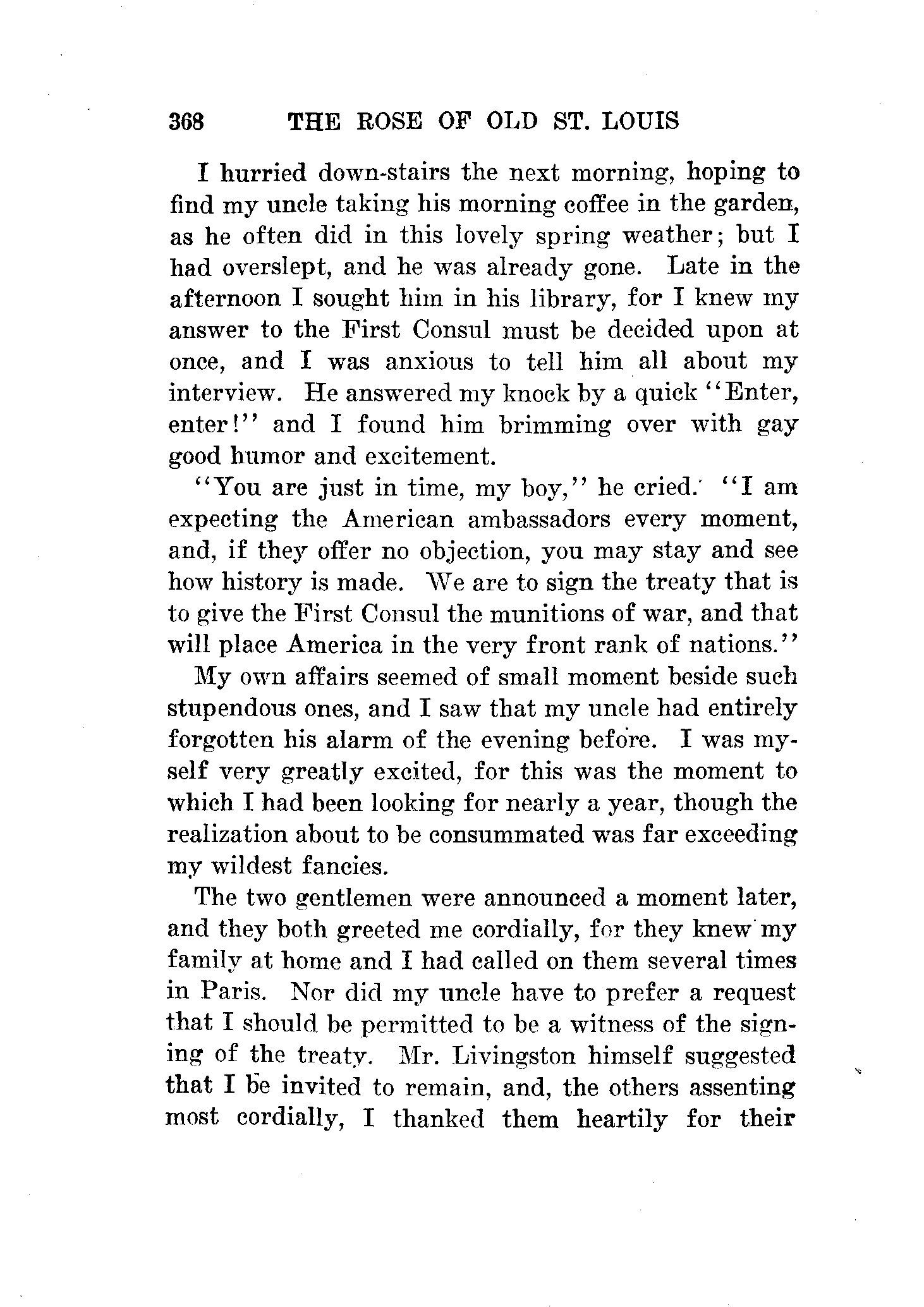 368 THE ROSE OF OLD ST. LOUIS

I hurried down-stairs the next morning, hoping to find my uncle taking his morning coffee in the garden, as he often did in this lovely spring weather; but I had overslept, and he was already gone. Late in the afternoon I sought him in his library, for I knew my answer to the First Consul must be decided upon at once, and I was anxious to tell him all about my interview. He answered my knock by a quick "Enter, enter!" and I found him brimming over with gay good humor and excitement.

"You are just in time, my boy," he cried. "I am expecting the American ambassadors every moment, and, if they offer no objection, you may stay and see how history is made. We are to sign the treaty that is to give the First Consul the munitions of war, and that will place America in the very front rank of nations."

My own affairs seemed of small moment beside such stupendous ones, and I saw that my uncle had entirely forgotten his alarm of the evening before. I was myself very greatly excited, for this was the moment to which I had been looking for nearly a year, though the realization about to be consummated was far exceeding my wildest fancies.

The two gentlemen were announced a moment later, and they both greeted me cordially, for they knew my family at home and I had called on them several times in Paris. Nor did my uncle have to prefer a request that I should be permitted to be a witness of the signing of the treaty. Mr. Livingston himself suggested that I be invited to remain, and, the others assenting most cordially, I thanked them heartily for their